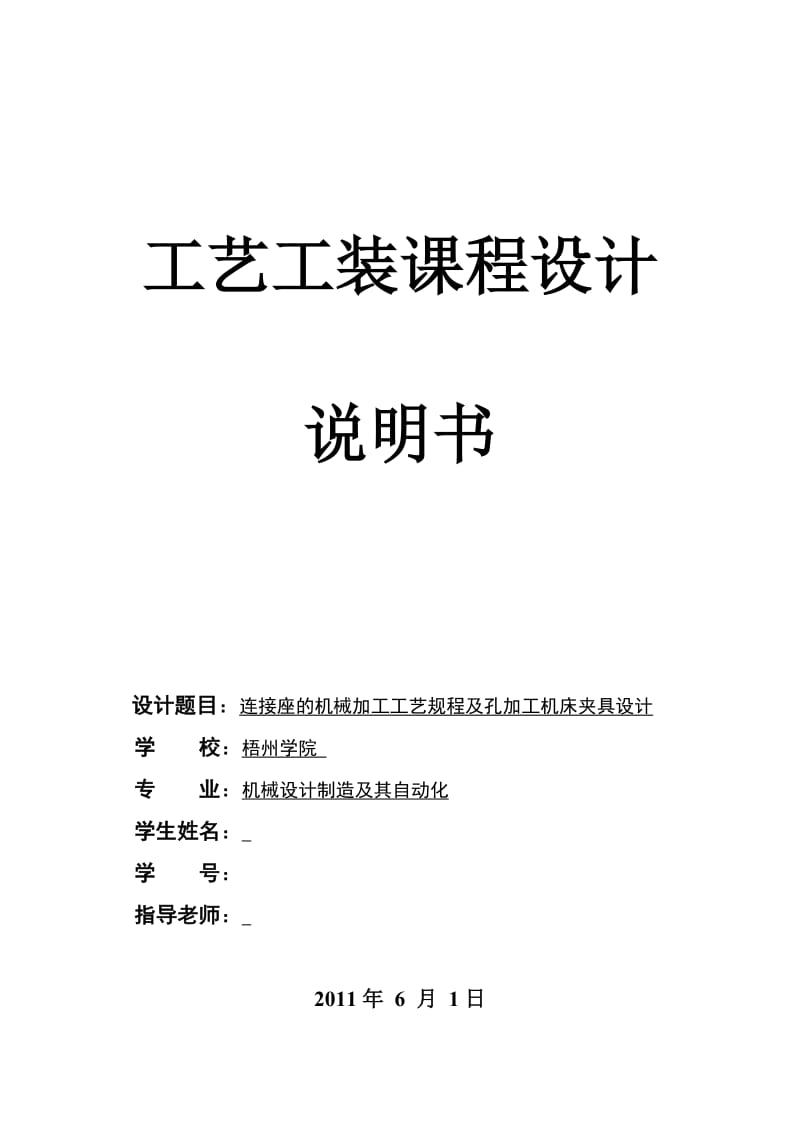 工艺工装课程设计

说明书

设计题目：连接座的机械加工工艺规程及孔加工机床夹具设计

学　　校：梧州学院

专　　业：机械设计制造及其自动化

学生姓名：_

学　　号：

指导老师：_

2011 年 6 月 1 日